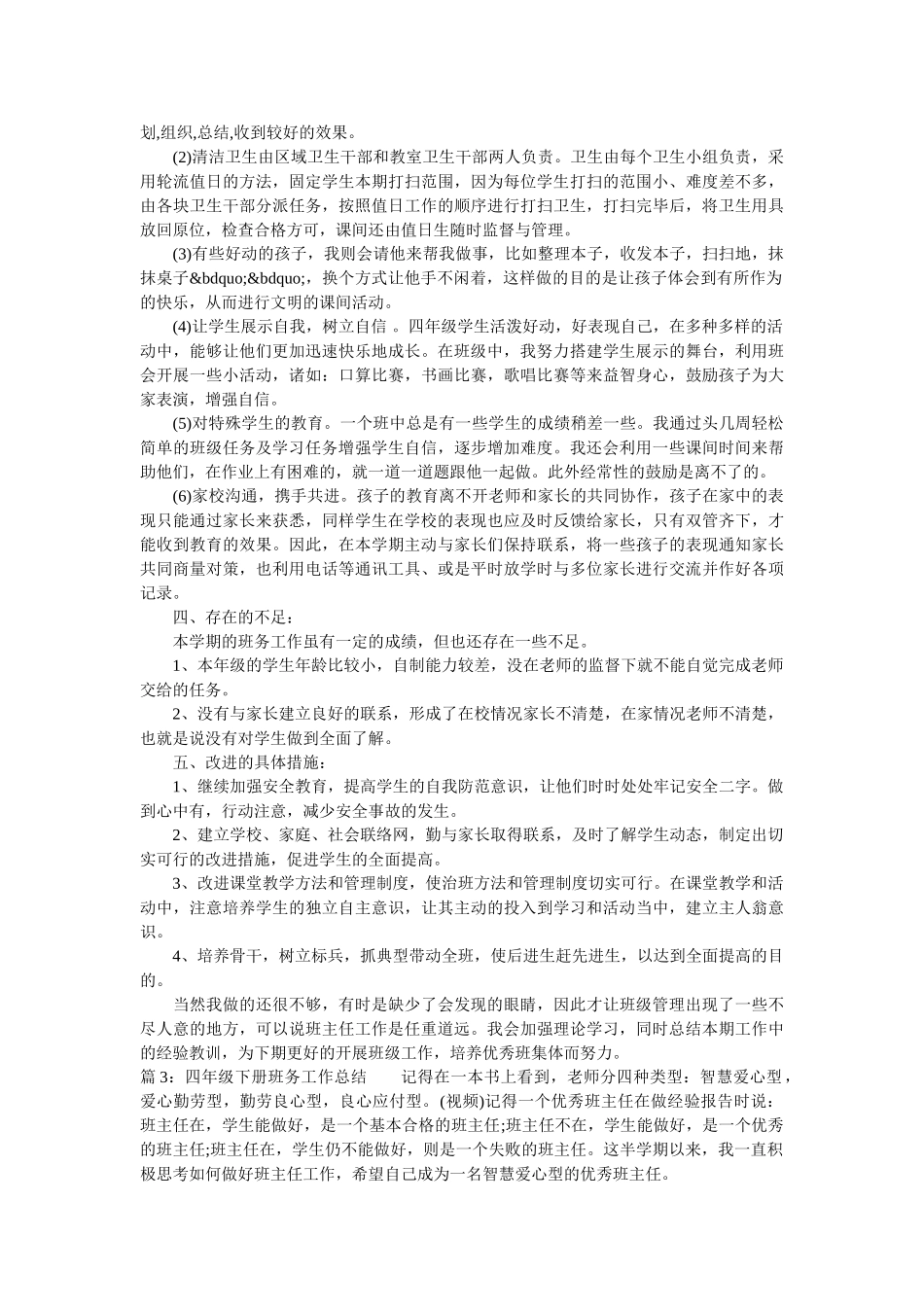 划,组织,总结,收到较好的效果。

(2)清洁卫生由区域卫生干部和教室卫生干部两人负责。卫生由每个卫生小组负责，采用轮流值日的方法，固定学生本期打扫范围，因为每位学生打扫的范围小、难度差不多，由各块卫生干部分派任务，按照值日工作的顺序进行打扫卫生，打扫完毕后，将卫生用具放回原位，检查合格方可，课间还由值日生随时监督与管理。

(3)有些好动的孩子，我则会请他来帮我做事，比如整理本子，收发本子，扫扫地，抹抹桌子&bdquo;&bdquo;，换个方式让他手不闲着，这样做的目的是让孩子体会到有所作为的快乐，从而进行文明的课间活动。

(4)让学生展示自我，树立自信 。四年级学生活泼好动，好表现自己，在多种多样的活动中，能够让他们更加迅速快乐地成长。在班级中，我努力搭建学生展示的舞台，利用班会开展一些小活动，诸如：口算比赛，书画比赛，歌唱比赛等来益智身心，鼓励孩子为大家表演，增强自信。

(5)对特殊学生的教育。一个班中总是有一些学生的成绩稍差一些。我通过头几周轻松简单的班级任务及学习任务增强学生自信，逐步增加难度。我还会利用一些课间时间来帮助他们，在作业上有困难的，就一道一道题跟他一起做。此外经常性的鼓励是离不了的。

(6)家校沟通，携手共进。孩子的教育离不开老师和家长的共同协作，孩子在家中的表现只能通过家长来获悉，同样学生在学校的表现也应及时反馈给家长，只有双管齐下，才能收到教育的效果。因此，在本学期主动与家长们保持联系，将一些孩子的表现通知家长共同商量对策，也利用电话等通讯工具、或是平时放学时与多位家长进行交流并作好各项记录。

四、存在的不足：

本学期的班务工作虽有一定的成绩，但也还存在一些不足。

1、本年级的学生年龄比较小，自制能力较差，没在老师的监督下就不能自觉完成老师交给的任务。

2、没有与家长建立良好的联系，形成了在校情况家长不清楚，在家情况老师不清楚，也就是说没有对学生做到全面了解。

五、改进的具体措施：

1、继续加强安全教育，提高学生的自我防范意识，让他们时时处处牢记安全二字。做到心中有，行动注意，减少安全事故的发生。

2、建立学校、家庭、社会联络网，勤与家长取得联系，及时了解学生动态，制定出切实可行的改进措施，促进学生的全面提高。

3、改进课堂教学方法和管理制度，使治班方法和管理制度切实可行。在课堂教学和活动中，注意培养学生的独立自主意识，让其主动的投入到学习和活动当中，建立主人翁意识。

4、培养骨干，树立标兵，抓典型带动全班，使后进生赶先进生，以达到全面提高的目的。

当然我做的还很不够，有时是缺少了会发现的眼睛，因此才让班级管理出现了一些不尽人意的地方，可以说班主任工作是任重道远。我会加强理论学习，同时总结本期工作中的经验教训，为下期更好的开展班级工作，培养优秀班集体而努力。

篇 3：四年级下册班务工作总结　　记得在一本书上看到，老师分四种类型：智慧爱心型，爱心勤劳型，勤劳良心型，良心应付型。(视频)记得一个优秀班主任在做经验报告时说：班主任在，学生能做好，是一个基本合格的班主任;班主任不在，学生能做好，是一个优秀的班主任;班主任在，学生仍不能做好，则是一个失败的班主任。这半学期以来，我一直积极思考如何做好班主任工作，希望自己成为一名智慧爱心型的优秀班主任。